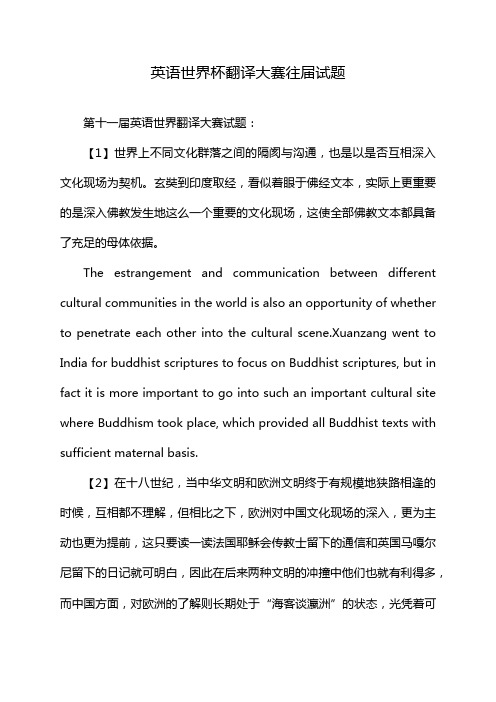 英语世界杯翻译大赛往届试题

第十一届英语世界翻译大赛试题：

【1】世界上不同文化群落之间的隔阂与沟通，也是以是否互相深入文化现场为契机。玄奘到印度取经，看似着眼于佛经文本，实际上更重要的是深入佛教发生地这么一个重要的文化现场，这使全部佛教文本都具备了充足的母体依据。

The estrangement and communication between different cultural communities in the world is also an opportunity of whether to penetrate each other into the cultural scene.Xuanzang went to India for buddhist scriptures to focus on Buddhist scriptures, but in fact it is more important to go into such an important cultural site where Buddhism took place, which provided all Buddhist texts with sufficient maternal basis.

【2】在十八世纪，当中华文明和欧洲文明终于有规模地狭路相逢的时候，互相都不理解，但相比之下，欧洲对中国文化现场的深入，更为主动也更为提前，这只要读一读法国耶稣会传教士留下的通信和英国马嘎尔尼留下的日记就可明白，因此在后来两种文明的冲撞中他们也就有利得多，而中国方面，对欧洲的了解则长期处于“海客谈瀛洲”的状态，光凭着可